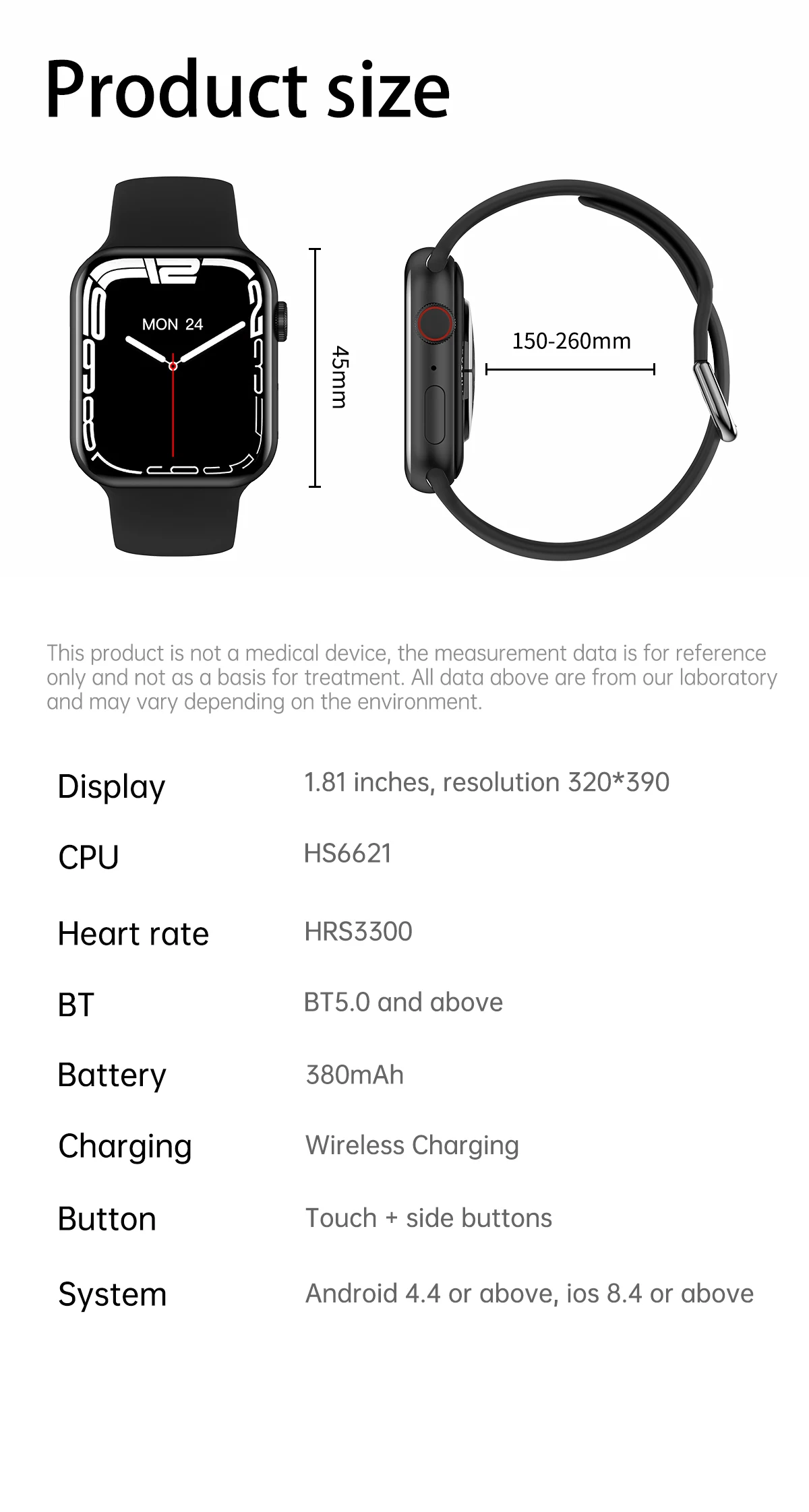 Product size

MON 24

45mm

150-260mm

This product is not a medical device, the measurement data is for reference only and not as a basis for treatment. All data above are from our laboratory and may vary depending on the environment.

Display 1.81 inches, resolution 320*390

CPU HS6621

Heart rate HRS3300

BT BT5.0 and above

Battery 380mAh

Charging Wireless Charging

Button Touch + side buttons

System Android 4.4 or above, ios 8.4 or above